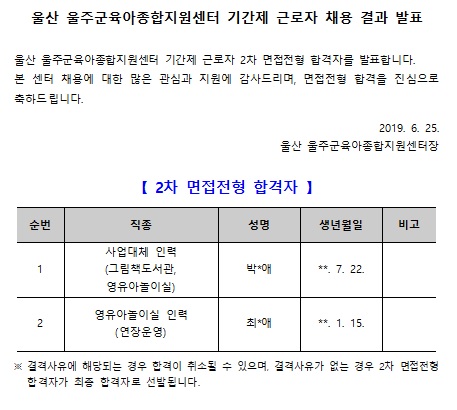 울산 울주군육아종합지원센터 기간제 근로자 채용 결과 발표

울산 울주군육아종합지원센터 기간제 근로자 2차 면접전형 합격자를 발표합니다.
본 센터 채용에 대한 많은 관심과 지원에 감사드리며, 면접전형 합격을 진심으로 축하드립니다.

2019. 6. 25.
울산 울주군육아종합지원센터장

【 2차 면접전형 합격자 】

| 순번 | 직종 | 성명 | 생년월일 | 비고 |
|---|---|---|---|---|
| 1 | 사업대체 인력 (그림책도서관, 영유아놀이실) | 박*애 | **. 7. 22. | |
| 2 | 영유아놀이실 인력 (연장운영) | 최*애 | **. 1. 15. | |

※ 결격사유에 해당되는 경우 합격이 취소될 수 있으며, 결격사유가 없는 경우 2차 면접전형 합격자가 최종 합격자로 선발됩니다.